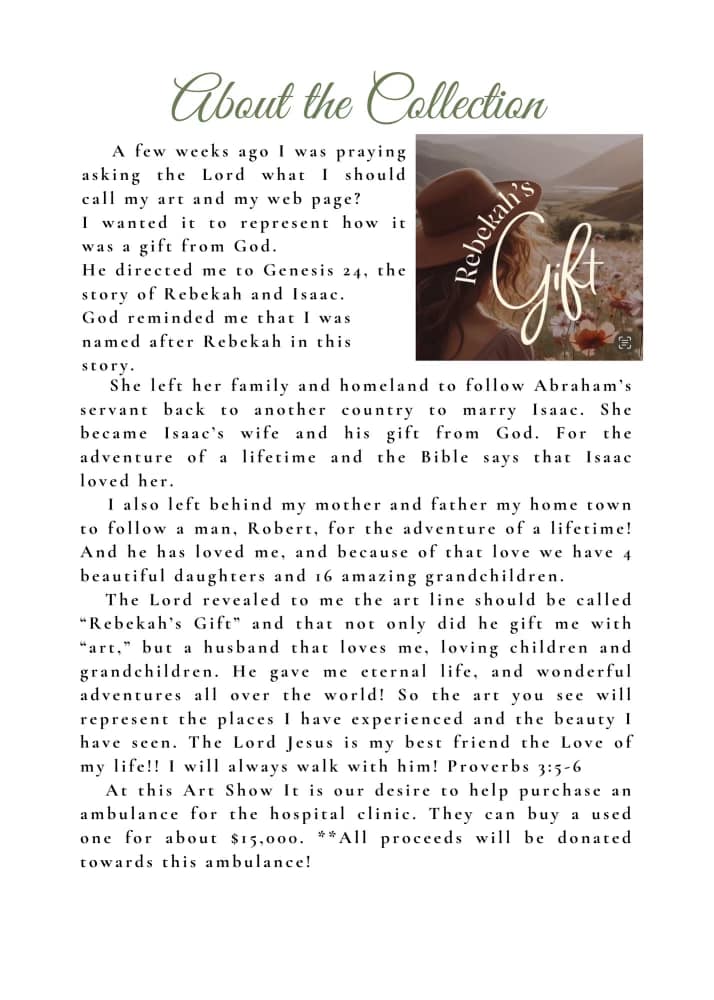 About the Collection

A few weeks ago I was praying asking the Lord what I should call my art and my web page?
I wanted it to represent how it was a gift from God.
He directed me to Genesis 24, the story of Rebekah and Isaac.
God reminded me that I was named after Rebekah in this story.

Rebekah's Gift

She left her family and homeland to follow Abraham's servant back to another country to marry Isaac. She became Isaac's wife and his gift from God. For the adventure of a lifetime and the Bible says that Isaac loved her.

I also left behind my mother and father my home town to follow a man, Robert, for the adventure of a lifetime! And he has loved me, and because of that love we have 4 beautiful daughters and 16 amazing grandchildren.

The Lord revealed to me the art line should be called "Rebekah's Gift" and that not only did he gift me with "art," but a husband that loves me, loving children and grandchildren. He gave me eternal life, and wonderful adventures all over the world! So the art you see will represent the places I have experienced and the beauty I have seen. The Lord Jesus is my best friend the Love of my life!! I will always walk with him! Proverbs 3:5-6

At this Art Show It is our desire to help purchase an ambulance for the hospital clinic. They can buy a used one for about $15,000. **All proceeds will be donated towards this ambulance!